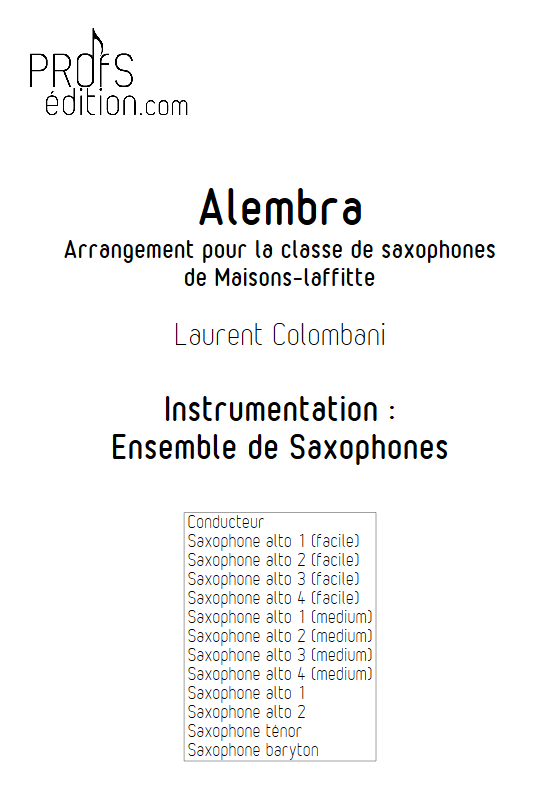 PROfS
édition.com

Alembra
Arrangement pour la classe de saxophones de Maisons-laffitte

Laurent Colombani

Instrumentation :
Ensemble de Saxophones

Conducteur
Saxophone alto 1 (facile)
Saxophone alto 2 (facile)
Saxophone alto 3 (facile)
Saxophone alto 4 (facile)
Saxophone alto 1 (medium)
Saxophone alto 2 (medium)
Saxophone alto 3 (medium)
Saxophone alto 4 (medium)
Saxophone alto 1
Saxophone alto 2
Saxophone ténor
Saxophone baryton